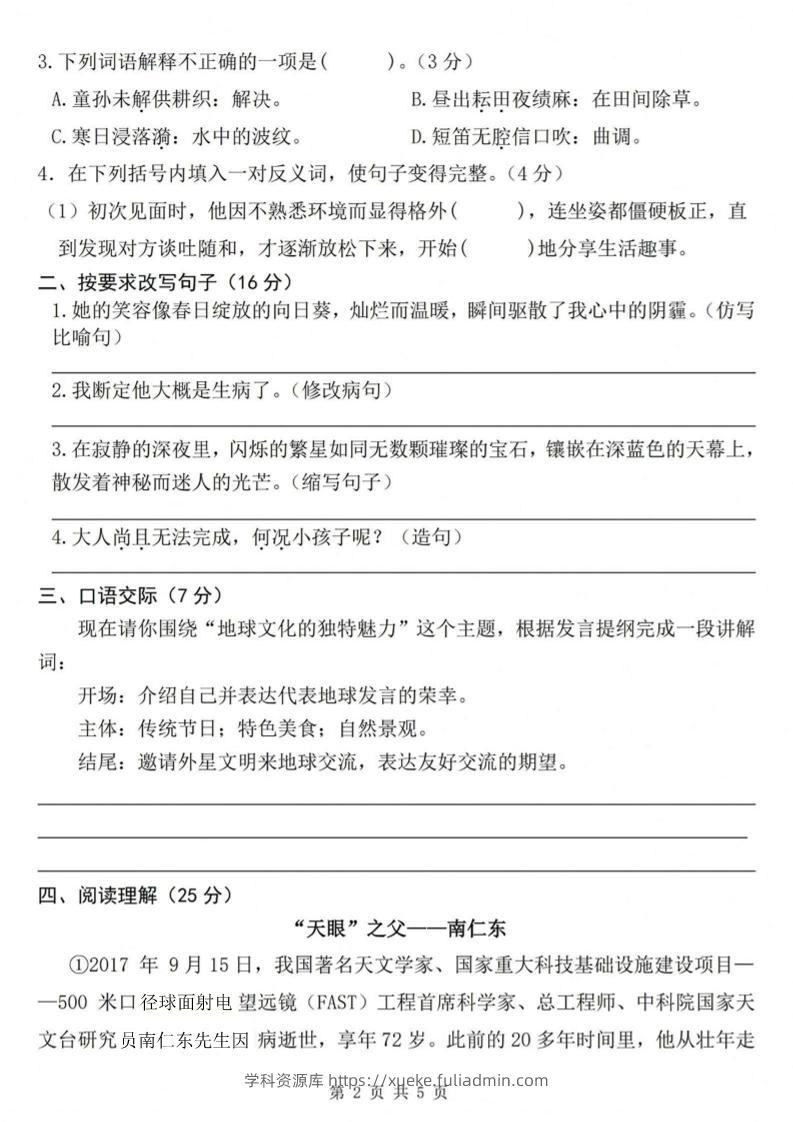 3.下列词语解释不正确的一项是(____)。(3分)

A.童孙未解供耕织:解决。 B.昼出耘田夜绩麻:在田间除草。

C.寒日浸落漪:水中的波纹。 D.短笛无腔信口吹:曲调。

4.在下列括号内填入一对反义词,使句子变得完整。(4分)

(1)初次见面时,他因不熟悉环境而显得格外(____),连坐姿都僵硬板正,直到发现对方谈吐随和,才逐渐放松下来,开始(____)地分享生活趣事。

二、按要求改写句子(16分)

1.她的笑容像春日绽放的向日葵,灿烂而温暖,瞬间驱散了我心中的阴霾。(仿写比喻句)

____

2.我断定他大概是生病了。(修改病句)

____

3.在寂静的深夜里,闪烁的繁星如同无数颗璀璨的宝石,镶嵌在深蓝色的天幕上,散发着神秘而迷人的光芒。(缩写句子)

____

4.大人尚且无法完成,何况小孩子呢?(造句)

____

三、口语交际(7分)

现在请你围绕“地球文化的独特魅力”这个主题,根据发言提纲完成一段讲解词:

开场:介绍自己并表达代表地球发言的荣幸。

主体:传统节日;特色美食;自然景观。

结尾:邀请外星文明来地球交流,表达友好交流的期望。

____

____

____

四、阅读理解(25分)

“天眼”之父——南仁东

①2017年9月15日,我国著名天文学家、国家重大科技基础设施建设项目——500米口径球面射电望远镜(FAST)工程首席科学家、总工程师、中科院国家天文台研究员南仁东先生因病逝世,享年72岁。此前的20多年时间里,他从壮年走

学科资源库 https://xueke.fuliadmin.com

第2页 共5页